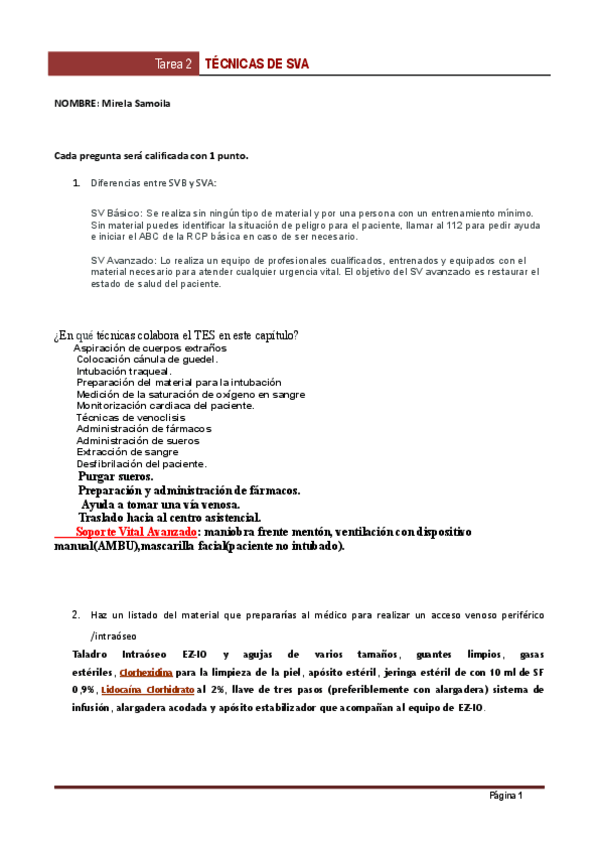 Tarea 2 TÉCNICAS DE SVA

NOMBRE: Mirela Samoila

Cada pregunta será calificada con 1 punto.

1. Diferencias entre SVB y SVA:

SV Básico: Se realiza sin ningún tipo de material y por una persona con un entrenamiento mínimo. Sin material puedes identificar la situación de peligro para el paciente, llamar al 112 para pedir ayuda e iniciar el ABC de la RCP básica en caso de ser necesario.

SV Avanzado: Lo realiza un equipo de profesionales cualificados, entrenados y equipados con el material necesario para atender cualquier urgencia vital. El objetivo del SV avanzado es restaurar el estado de salud del paciente.

¿En qué técnicas colabora el TES en este capítulo?
Aspiración de cuerpos extraños
Colocación cánula de guedel.
Intubación traqueal.
Preparación del material para la intubación
Medición de la saturación de oxígeno en sangre
Monitorización cardiaca del paciente.
Técnicas de venoclisis
Administración de fármacos
Administración de sueros
Extracción de sangre
Desfibrilación del paciente.
Purgar sueros.
Preparación y administración de fármacos.
Ayuda a tomar una vía venosa.
Traslado hacia al centro asistencial.
Soporte Vital Avanzado: maniobra frente mentón, ventilación con dispositivo manual(AMBU),mascarilla facial(paciente no intubado).

2. Haz un listado del material que prepararías al médico para realizar un acceso venoso periférico /intraóseo
Taladro Intraóseo EZ-IO y agujas de varios tamaños, guantes limpios, gasas estériles, Clorhexidina para la limpieza de la piel, apósito estéril, jeringa estéril de con 10 ml de SF 0,9%, Lidocaína Clorhidrato al 2%, llave de tres pasos (preferiblemente con alargadera) sistema de infusión, alargadera acodada y apósito estabilizador que acompañan al equipo de EZ-IO.

Página 1